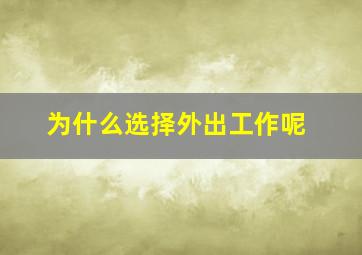 为什么选择外出工作呢